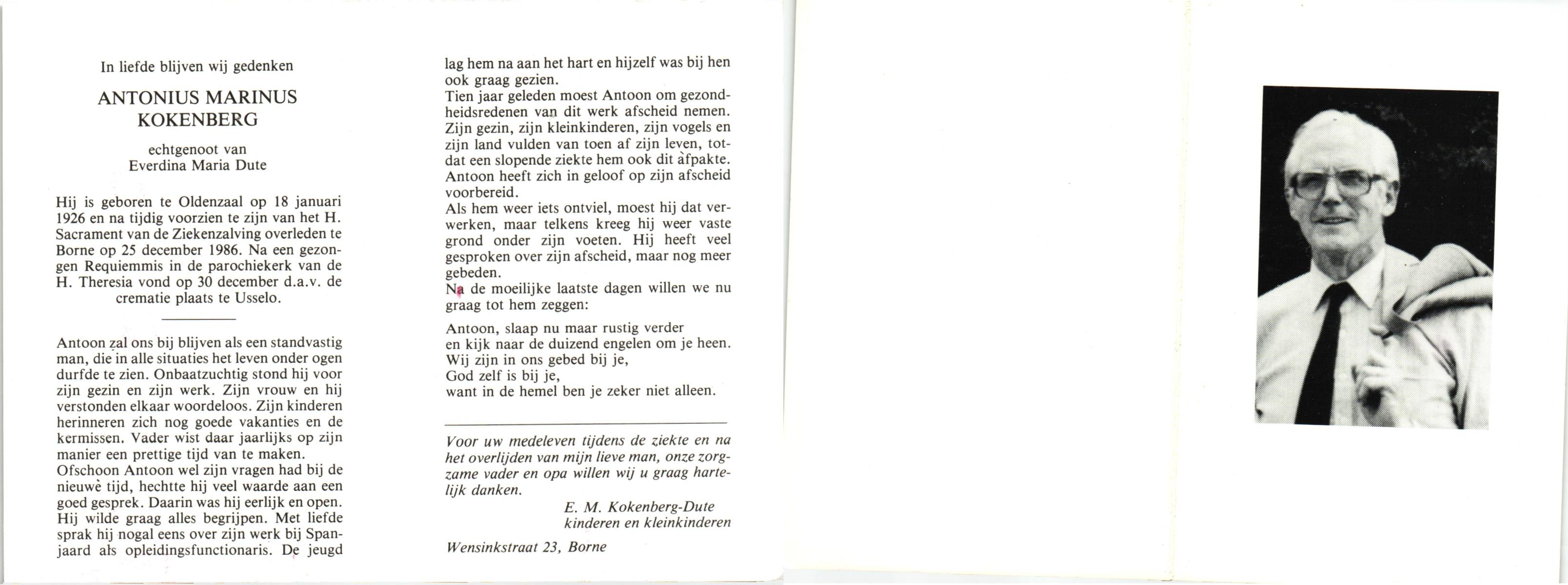 In liefde blijven wij gedenken

ANTONIUS MARINUS KOKENBERG

echtgenoot van Everdina Maria Dute

Hij is geboren te Oldenzaal op 18 januari 1926 en na tijdig voorzien te zijn van het H. Sacrament van de Ziekenzalving overleden te Borne op 25 december 1986. Na een gezongen Requiemmis in de parochiekerk van de H. Theresia vond op 30 december d.a.v. de crematie plaats te Usselo.

Antoon zal ons bij blijven als een standvastig man, die in alle situaties het leven onder ogen durfde te zien. Onbaatzuchtig stond hij voor zijn gezin en zijn werk. Zijn vrouw en hij verstonden elkaar woordeloos. Zijn kinderen herinneren zich nog goede vakanties en de kermissen. Vader wist daar jaarlijks op zijn manier een prettige tijd van te maken.
Ofschoon Antoon wel zijn vragen had bij de nieuwe tijd, hechtte hij veel waarde aan een goed gesprek. Daarin was hij eerlijk en open. Hij wilde graag alles begrijpen. Met liefde sprak hij nogal eens over zijn werk bij Spanjaard als opleidingsfunctionaris. De jeugd lag hem na aan het hart en hijzelf was bij hen ook graag gezien.
Tien jaar geleden moest Antoon om gezondheidsredenen van dit werk afscheid nemen. Zijn gezin, zijn kleinkinderen, zijn vogels en zijn land vulden van toen af zijn leven, totdat een slopende ziekte hem ook dit afpakte. Antoon heeft zich in geloof op zijn afscheid voorbereid.
Als hem weer iets ontviel, moest hij dat verwerken, maar telkens kreeg hij weer vaste grond onder zijn voeten. Hij heeft veel gesproken over zijn afscheid, maar nog meer gebeden.
Na de moeilijke laatste dagen willen we nu graag tot hem zeggen:

Antoon, slaap nu maar rustig verder
en kijk naar de duizend engelen om je heen.
Wij zijn in ons gebed bij je,
God zelf is bij je,
want in de hemel ben je zeker niet alleen.

Voor uw medeleven tijdens de ziekte en na het overlijden van mijn lieve man, onze zorgzame vader en opa willen wij u graag hartelijk danken.
E. M. Kokenberg-Dute
kinderen en kleinkinderen

Wensinkstraat 23, Borne